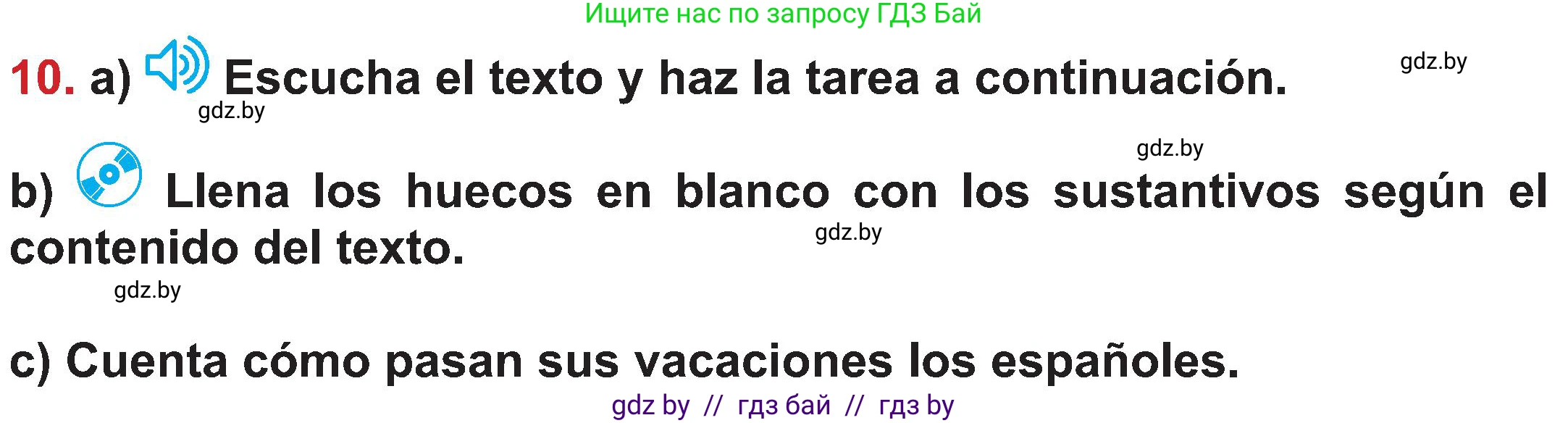 Ищите нас по запросу ГДЗ Бай

10. a) Escucha el texto y haz la tarea a continuación.

gdz.by

gdz.by

gdz.by

b) Llena los huecos en blanco con los sustantivos según el contenido del texto.

gdz.by

gdz.by

c) Cuenta cómo pasan sus vacaciones los españoles.

gdz by // гдз бай // гдз by